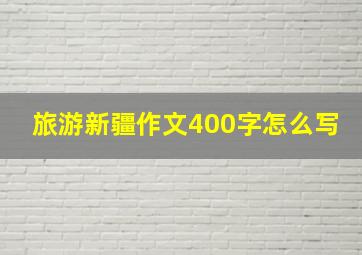 旅游新疆作文400字怎么写